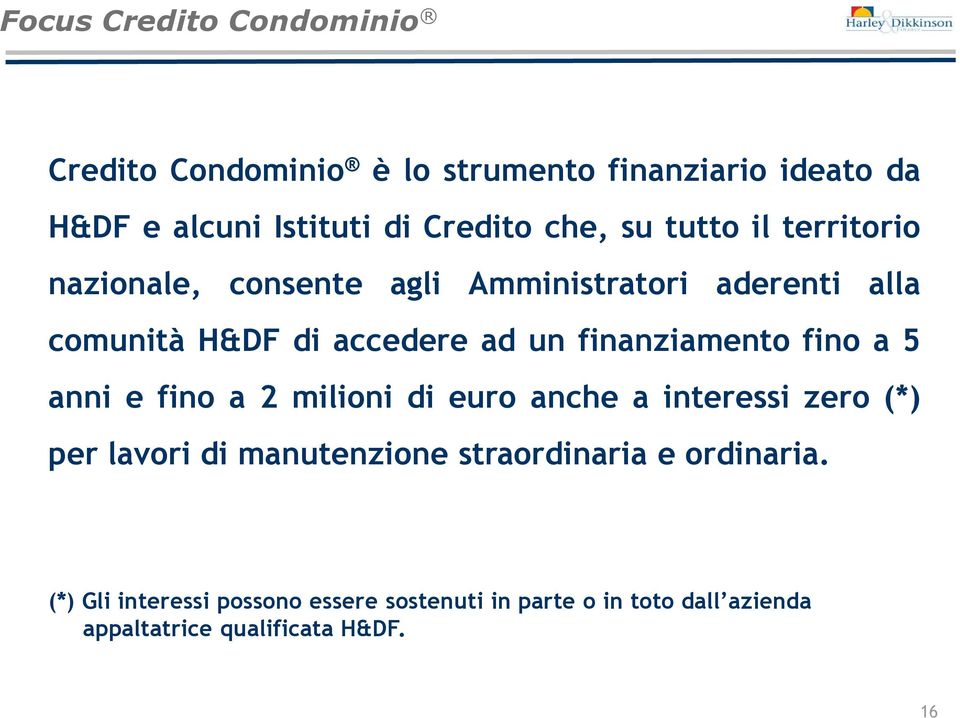 Focus Credito Condominio®

Harley & Dikkinson

Credito Condominio® è lo strumento finanziario ideato da H&DF e alcuni Istituti di Credito che, su tutto il territorio nazionale, consente agli Amministratori aderenti alla comunità H&DF di accedere ad un finanziamento fino a 5 anni e fino a 2 milioni di euro anche a interessi zero (*) per lavori di manutenzione straordinaria e ordinaria.

(*) Gli interessi possono essere sostenuti in parte o in toto dall'azienda appaltatrice qualificata H&DF.

16